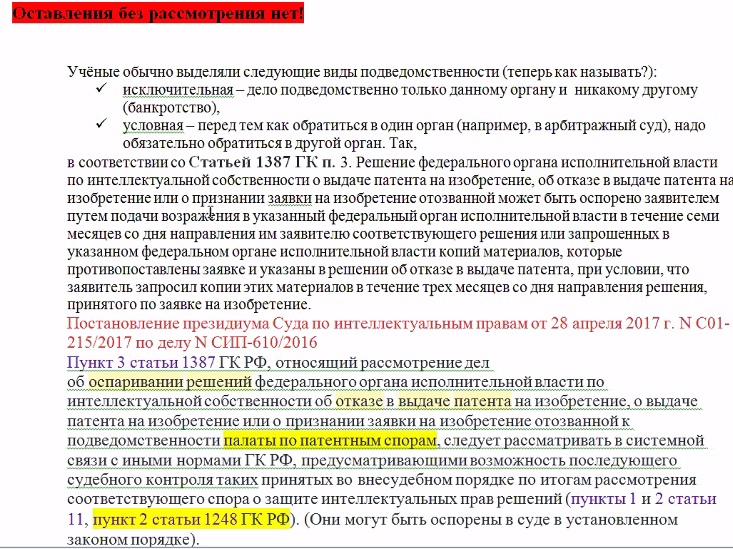 Оставления без рассмотрения нет!

Учёные обычно выделяли следующие виды подведомственности (теперь как называть?):
✓ исключительная – дело подведомственно только данному органу и никакому другому (банкротство),
✓ условная – перед тем как обратиться в один орган (например, в арбитражный суд), надо обязательно обратиться в другой орган. Так,
в соответствии со Статьей 1387 ГК п. 3. Решение федерального органа исполнительной власти по интеллектуальной собственности о выдаче патента на изобретение, об отказе в выдаче патента на изобретение или о признании заявки на изобретение отозванной может быть оспорено заявителем путем подачи возражения в указанный федеральный орган исполнительной власти в течение семи месяцев со дня направления им заявителю соответствующего решения или запрошенных в указанном федеральном органе исполнительной власти копий материалов, которые противопоставлены заявке и указаны в решении об отказе в выдаче патента, при условии, что заявитель запросил копии этих материалов в течение трех месяцев со дня направления решения, принятого по заявке на изобретение.
Постановление президиума Суда по интеллектуальным правам от 28 апреля 2017 г. N С01-215/2017 по делу N СИП-610/2016
Пункт 3 статьи 1387 ГК РФ, относящий рассмотрение дел об оспаривании решений федерального органа исполнительной власти по интеллектуальной собственности об отказе в выдаче патента на изобретение, о выдаче патента на изобретение или о признании заявки на изобретение отозванной к подведомственности палаты по патентным спорам, следует рассматривать в системной связи с иными нормами ГК РФ, предусматривающими возможность последующего судебного контроля таких принятых во внесудебном порядке по итогам рассмотрения соответствующего спора о защите интеллектуальных прав решений (пункты 1 и 2 статьи 11, пункт 2 статьи 1248 ГК РФ). (Они могут быть оспорены в суде в установленном законом порядке).